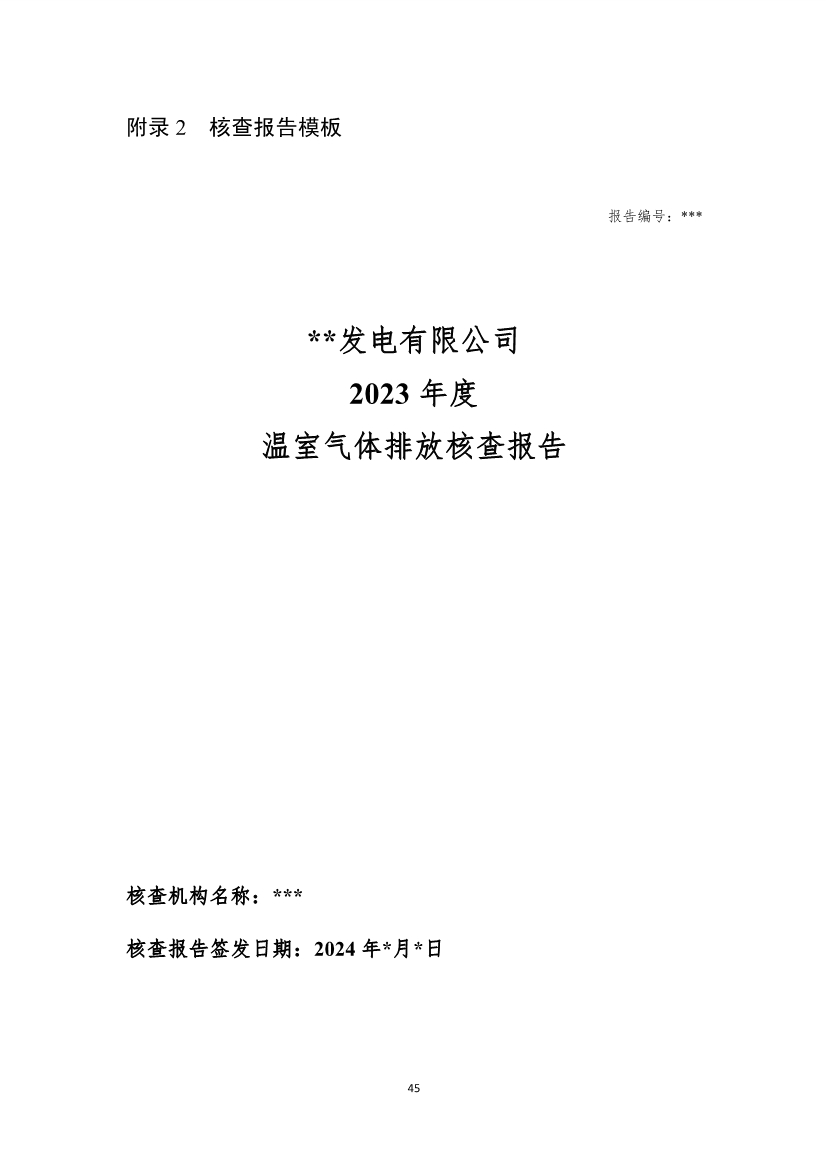 附录 2　核查报告模板

报告编号：***

**发电有限公司
2023 年度
温室气体排放核查报告

核查机构名称：***

核查报告签发日期：2024 年*月*日

45